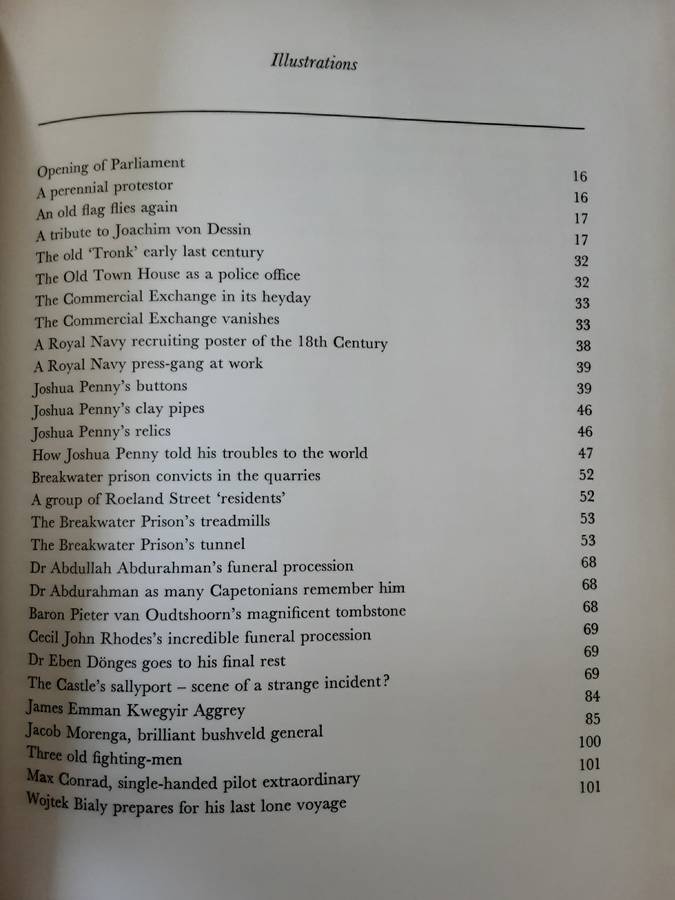 Illustrations

| | |
|---|---|
| Opening of Parliament | 16 |
| A perennial protestor | 16 |
| An old flag flies again | 17 |
| A tribute to Joachim von Dessin | 17 |
| The old 'Tronk' early last century | 32 |
| The Old Town House as a police office | 32 |
| The Commercial Exchange in its heyday | 33 |
| The Commercial Exchange vanishes | 33 |
| A Royal Navy recruiting poster of the 18th Century | 38 |
| A Royal Navy press-gang at work | 39 |
| Joshua Penny's buttons | 39 |
| Joshua Penny's clay pipes | 46 |
| Joshua Penny's relics | 46 |
| How Joshua Penny told his troubles to the world | 47 |
| Breakwater prison convicts in the quarries | 52 |
| A group of Roeland Street 'residents' | 52 |
| The Breakwater Prison's treadmills | 53 |
| The Breakwater Prison's tunnel | 53 |
| Dr Abdullah Abdurahman's funeral procession | 68 |
| Dr Abdurahman as many Capetonians remember him | 68 |
| Baron Pieter van Oudtshoorn's magnificent tombstone | 68 |
| Cecil John Rhodes's incredible funeral procession | 69 |
| Dr Eben Dönges goes to his final rest | 69 |
| The Castle's sallyport – scene of a strange incident? | 69 |
| James Emman Kwegyir Aggrey | 84 |
| Jacob Morenga, brilliant bushveld general | 85 |
| Three old fighting-men | 100 |
| Max Conrad, single-handed pilot extraordinary | 101 |
| Wojtek Bialy prepares for his last lone voyage | 101 |